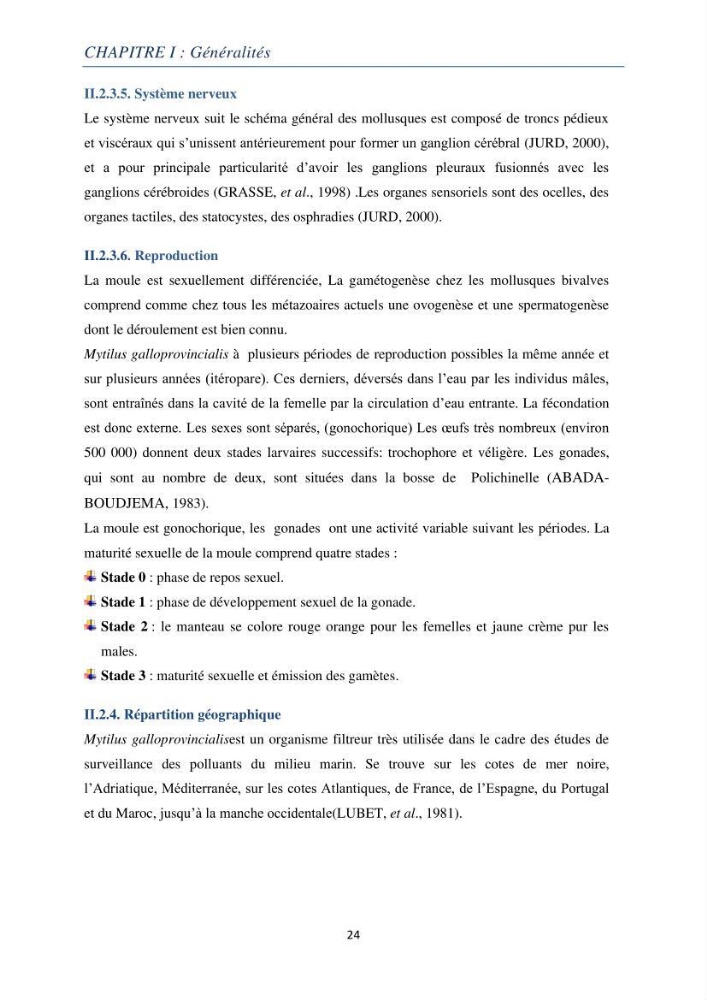 CHAPITRE I : Généralités

II.2.3.5. Système nerveux

Le système nerveux suit le schéma général des mollusques est composé de troncs pédieux et viscéraux qui s'unissent antérieurement pour former un ganglion cérébral (JURD, 2000), et a pour principale particularité d'avoir les ganglions pleuraux fusionnés avec les ganglions cérébroides (GRASSE, et al., 1998) .Les organes sensoriels sont des ocelles, des organes tactiles, des statocystes, des osphradies (JURD, 2000).

II.2.3.6. Reproduction

La moule est sexuellement différenciée, La gamétogenèse chez les mollusques bivalves comprend comme chez tous les métazoaires actuels une ovogenèse et une spermatogenèse dont le déroulement est bien connu.

Mytilus galloprovincialis à plusieurs périodes de reproduction possibles la même année et sur plusieurs années (itéropare). Ces derniers, déversés dans l'eau par les individus mâles, sont entraînés dans la cavité de la femelle par la circulation d'eau entrante. La fécondation est donc externe. Les sexes sont séparés, (gonochorique) Les œufs très nombreux (environ 500 000) donnent deux stades larvaires successifs: trochophore et véligère. Les gonades, qui sont au nombre de deux, sont situées dans la bosse de Polichinelle (ABADA-BOUDJEMA, 1983).

La moule est gonochorique, les gonades ont une activité variable suivant les périodes. La maturité sexuelle de la moule comprend quatre stades :

Stade 0 : phase de repos sexuel.

Stade 1 : phase de développement sexuel de la gonade.

Stade 2 : le manteau se colore rouge orange pour les femelles et jaune crème pur les males.

Stade 3 : maturité sexuelle et émission des gamètes.

II.2.4. Répartition géographique

Mytilus galloprovincialisest un organisme filtreur très utilisée dans le cadre des études de surveillance des polluants du milieu marin. Se trouve sur les cotes de mer noire, l'Adriatique, Méditerranée, sur les cotes Atlantiques, de France, de l'Espagne, du Portugal et du Maroc, jusqu'à la manche occidentale(LUBET, et al., 1981).

24